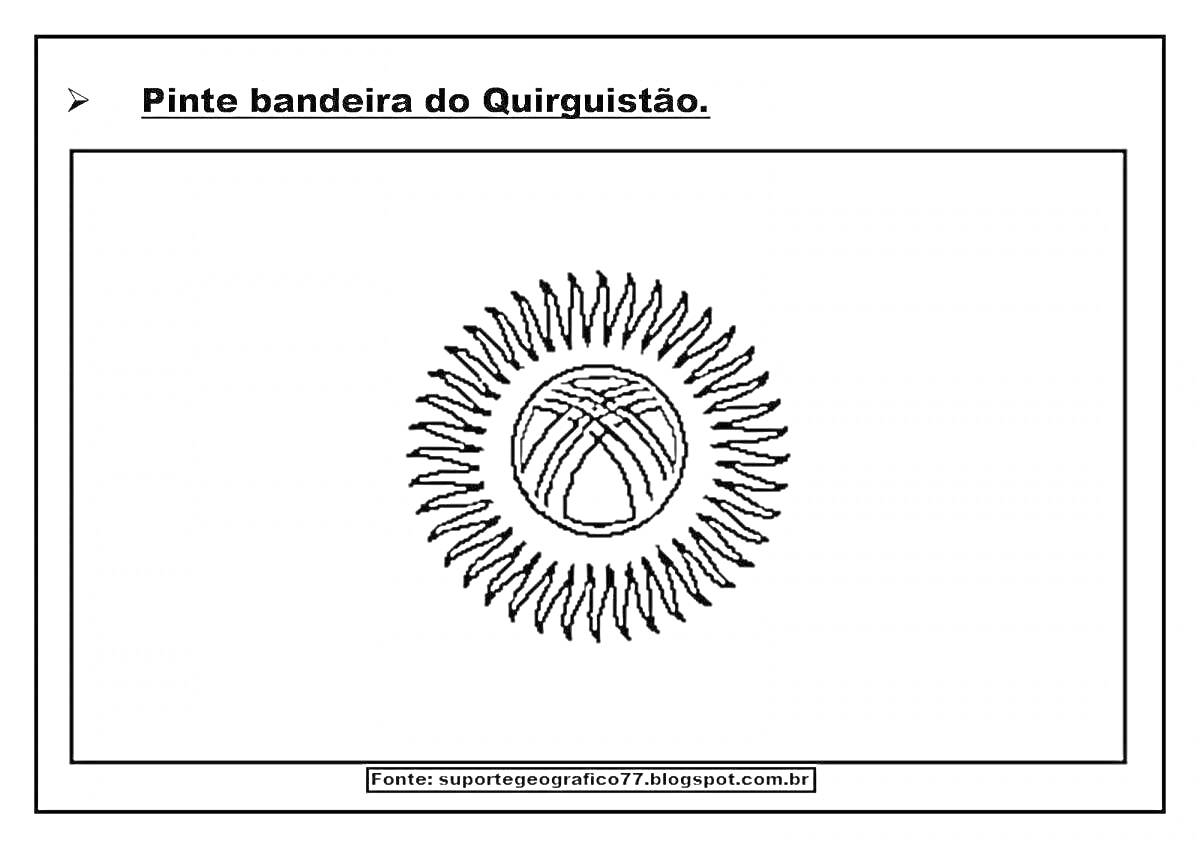 ➢ Pinte bandeira do Quirguistão.

Fonte: suportegeografico77.blogspot.com.br